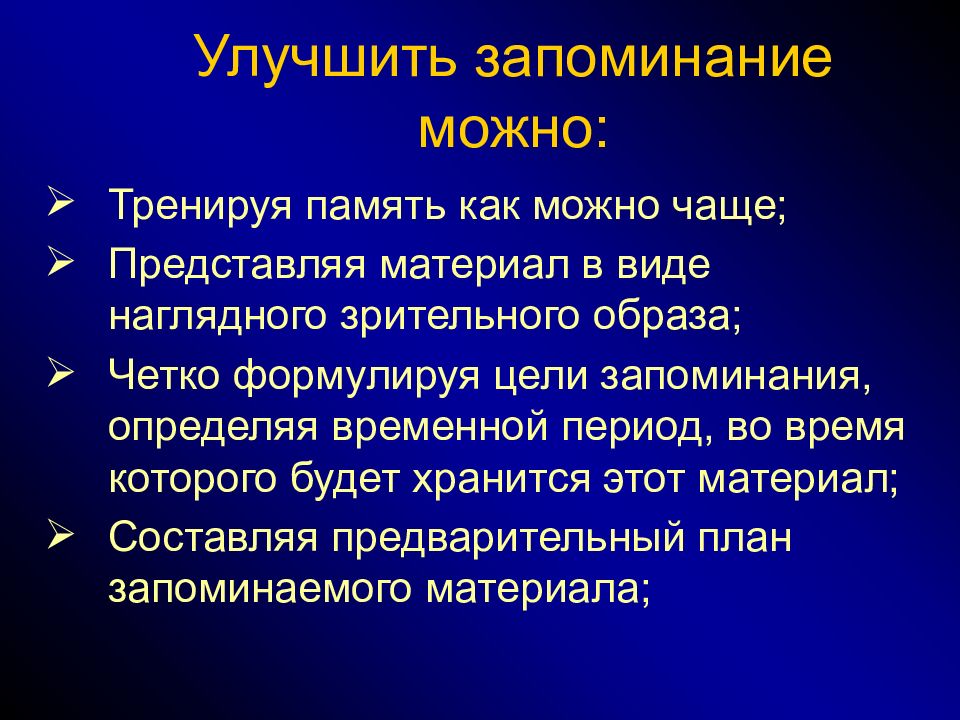 Улучшить запоминание можно:

➢ Тренируя память как можно чаще;

➢ Представляя материал в виде наглядного зрительного образа;

➢ Четко формулируя цели запоминания, определяя временной период, во время которого будет хранится этот материал;

➢ Составляя предварительный план запоминаемого материала;